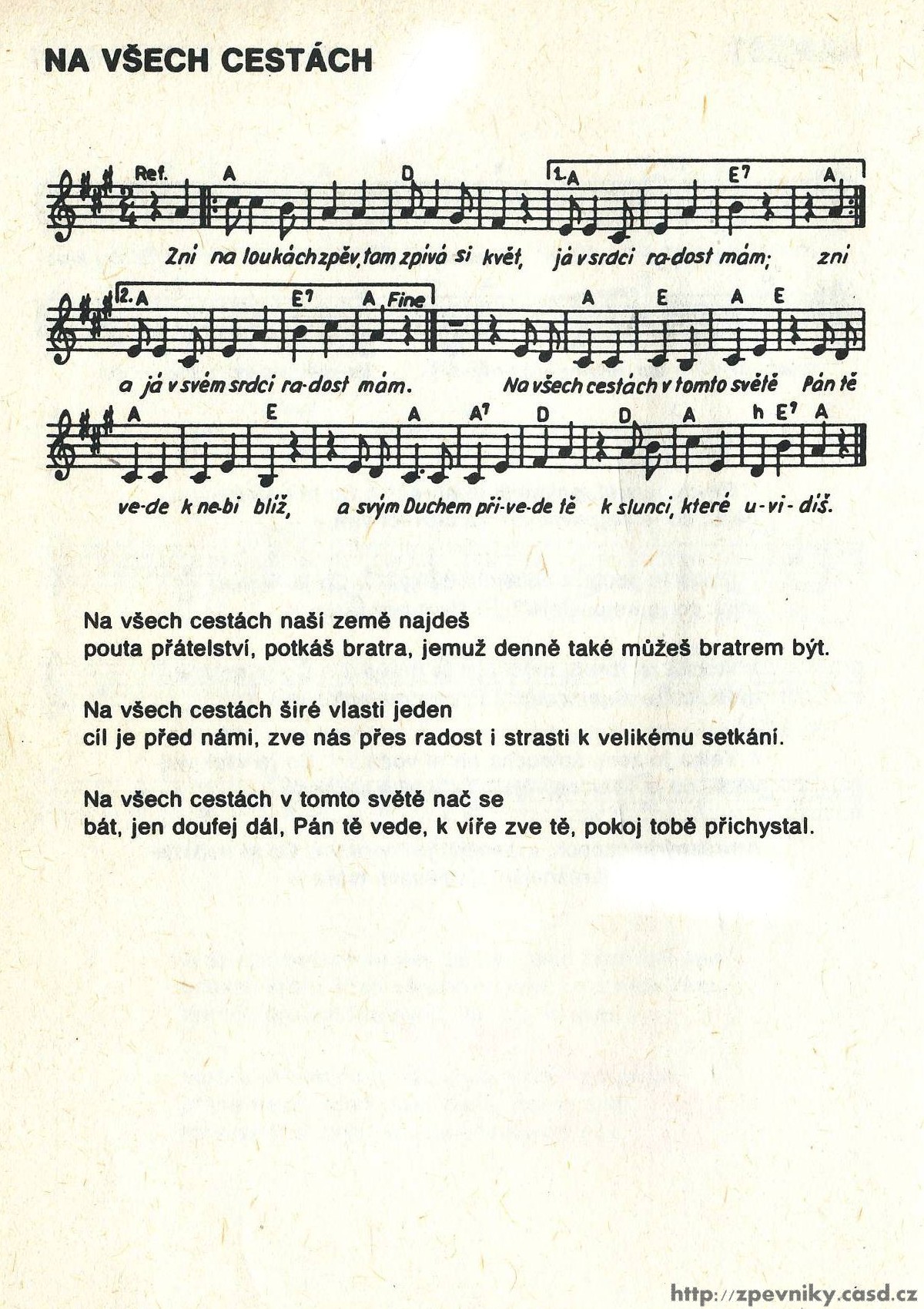 NA VŠECH CESTÁCH

Ref. A D 1. A E7 A

Zni na loukách zpěv, tam zpívá si květ, já v srdci ra-dost mám; zni

2. A E7 A Fine A E A E

a já v svém srdci ra-dost mám. Na všech cestách v tomto světě Pán tě

A E A A7 D D A h E7 A

ve-de k ne-bi blíž, a svým Duchem při-ve-de tě k slunci, které u-vi-díš.

Na všech cestách naší země najdeš
pouta přátelství, potkáš bratra, jemuž denně také můžeš bratrem být.

Na všech cestách širé vlasti jeden
cíl je před námi, zve nás přes radost i strasti k velikému setkání.

Na všech cestách v tomto světě nač se
bát, jen doufej dál, Pán tě vede, k víře zve tě, pokoj tobě přichystal.

http://zpevniky.casd.cz